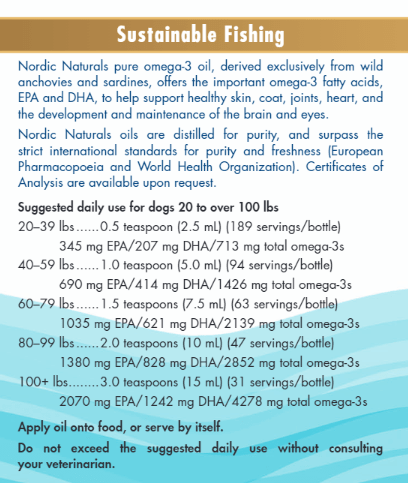 Sustainable Fishing

Nordic Naturals pure omega-3 oil, derived exclusively from wild anchovies and sardines, offers the important omega-3 fatty acids, EPA and DHA, to help support healthy skin, coat, joints, heart, and the development and maintenance of the brain and eyes.

Nordic Naturals oils are distilled for purity, and surpass the strict international standards for purity and freshness (European Pharmacopoeia and World Health Organization). Certificates of Analysis are available upon request.

Suggested daily use for dogs 20 to over 100 lbs

20–39 lbs......0.5 teaspoon (2.5 mL) (189 servings/bottle)
345 mg EPA/207 mg DHA/713 mg total omega-3s

40–59 lbs......1.0 teaspoon (5.0 mL) (94 servings/bottle)
690 mg EPA/414 mg DHA/1426 mg total omega-3s

60–79 lbs......1.5 teaspoons (7.5 mL) (63 servings/bottle)
1035 mg EPA/621 mg DHA/2139 mg total omega-3s

80–99 lbs......2.0 teaspoons (10 mL) (47 servings/bottle)
1380 mg EPA/828 mg DHA/2852 mg total omega-3s

100+ lbs........3.0 teaspoons (15 mL) (31 servings/bottle)
2070 mg EPA/1242 mg DHA/4278 mg total omega-3s

Apply oil onto food, or serve by itself.

Do not exceed the suggested daily use without consulting your veterinarian.